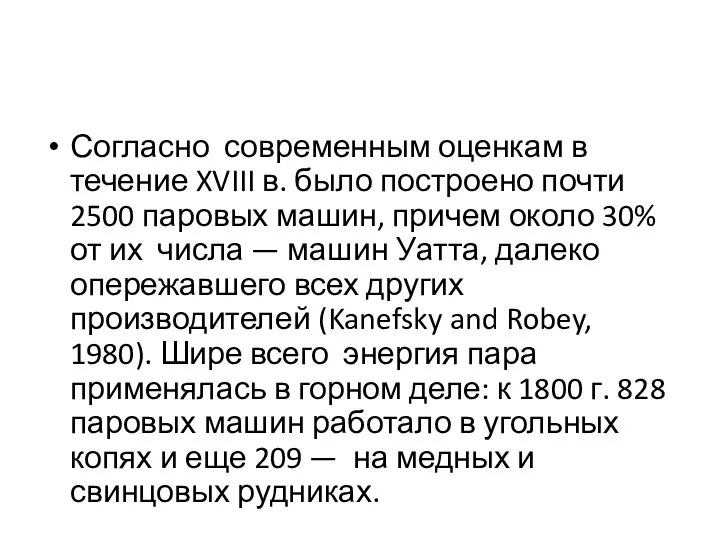 • Согласно современным оценкам в течение XVIII в. было построено почти 2500 паровых машин, причем около 30% от их числа — машин Уатта, далеко опережавшего всех других производителей (Kanefsky and Robey, 1980). Шире всего энергия пара применялась в горном деле: к 1800 г. 828 паровых машин работало в угольных копях и еще 209 — на медных и свинцовых рудниках.